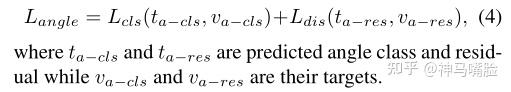 $L_{angle} = L_{cls}(t_{a-cls}, v_{a-cls}) + L_{dis}(t_{a-res}, v_{a-res}),$ (4)

where $t_{a-cls}$ and $t_{a-res}$ are predicted angle class and residual while $v_{a-cls}$ and $v_{a-res}$ are their targets.

知乎 @神马嘴脸